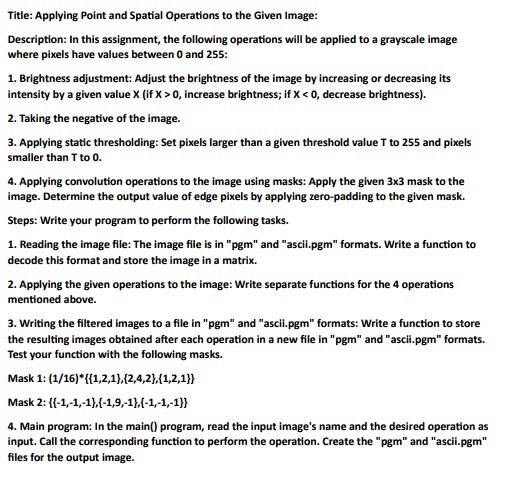 Title: Applying Point and Spatial Operations to the Given Image:

Description: In this assignment, the following operations will be applied to a grayscale image where pixels have values between 0 and 255:

1. Brightness adjustment: Adjust the brightness of the image by increasing or decreasing its intensity by a given value X (if X > 0, increase brightness; if X < 0, decrease brightness).

2. Taking the negative of the image.

3. Applying static thresholding: Set pixels larger than a given threshold value T to 255 and pixels smaller than T to 0.

4. Applying convolution operations to the image using masks: Apply the given 3x3 mask to the image. Determine the output value of edge pixels by applying zero-padding to the given mask.

Steps: Write your program to perform the following tasks.

1. Reading the image file: The image file is in "pgm" and "ascii.pgm" formats. Write a function to decode this format and store the image in a matrix.

2. Applying the given operations to the image: Write separate functions for the 4 operations mentioned above.

3. Writing the filtered images to a file in "pgm" and "ascii.pgm" formats: Write a function to store the resulting images obtained after each operation in a new file in "pgm" and "ascii.pgm" formats. Test your function with the following masks.

Mask 1: (1/16)*{{1,2,1},{2,4,2},{1,2,1}}

Mask 2: {{-1,-1,-1},{-1,9,-1},{-1,-1,-1}}

4. Main program: In the main() program, read the input image's name and the desired operation as input. Call the corresponding function to perform the operation. Create the "pgm" and "ascii.pgm" files for the output image.